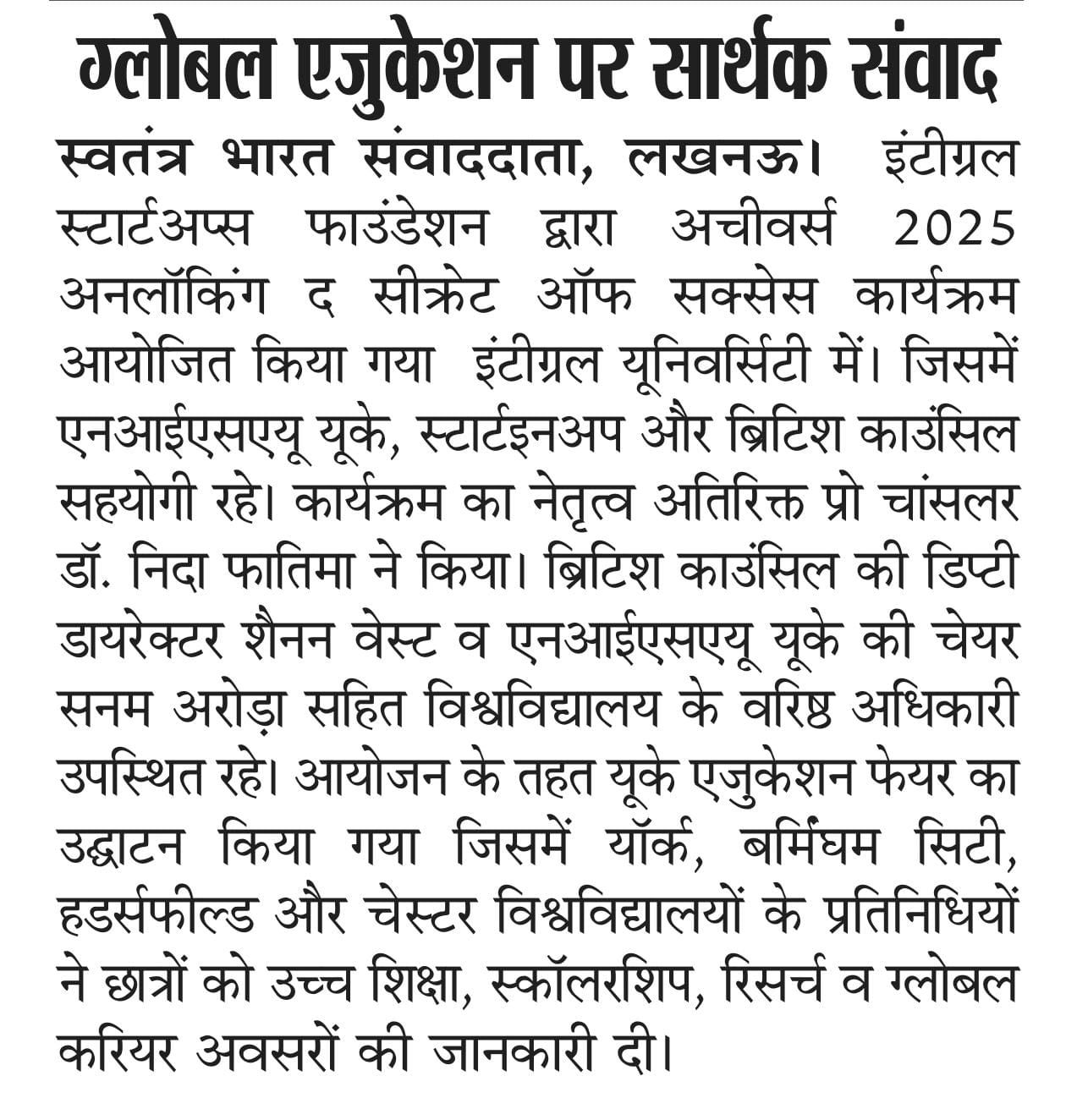 ग्लोबल एजुकेशन पर सार्थक संवाद

स्वतंत्र भारत संवाददाता, लखनऊ। इंटीग्रल स्टार्टअप्स फाउंडेशन द्वारा अचीवर्स 2025 अनलॉकिंग द सीक्रेट ऑफ सक्सेस कार्यक्रम आयोजित किया गया इंटीग्रल यूनिवर्सिटी में। जिसमें एनआईएसएयू यूके, स्टार्टइनअप और ब्रिटिश काउंसिल सहयोगी रहे। कार्यक्रम का नेतृत्व अतिरिक्त प्रो चांसलर डॉ. निदा फातिमा ने किया। ब्रिटिश काउंसिल की डिप्टी डायरेक्टर शैनन वेस्ट व एनआईएसएयू यूके की चेयर सनम अरोड़ा सहित विश्वविद्यालय के वरिष्ठ अधिकारी उपस्थित रहे। आयोजन के तहत यूके एजुकेशन फेयर का उद्घाटन किया गया जिसमें यॉर्क, बर्मिंघम सिटी, हडर्सफील्ड और चेस्टर विश्वविद्यालयों के प्रतिनिधियों ने छात्रों को उच्च शिक्षा, स्कॉलरशिप, रिसर्च व ग्लोबल करियर अवसरों की जानकारी दी।